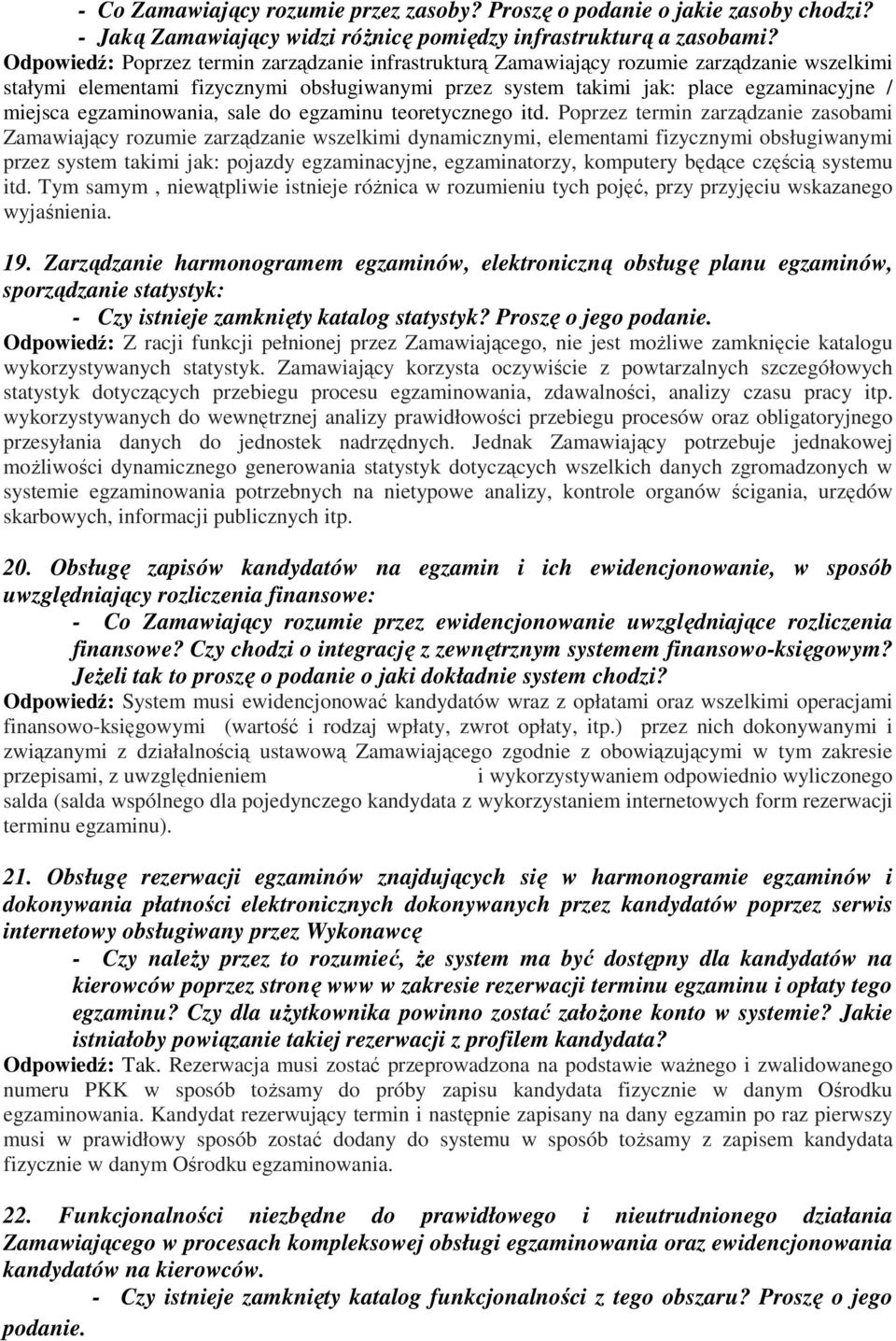 - Co Zamawiający rozumie przez zasoby? Proszę o podanie o jakie zasoby chodzi?
- Jaką Zamawiający widzi różnicę pomiędzy infrastrukturą a zasobami?
Odpowiedź: Poprzez termin zarządzanie infrastrukturą Zamawiający rozumie zarządzanie wszelkimi stałymi elementami fizycznymi obsługiwanymi przez system takimi jak: place egzaminacyjne / miejsca egzaminowania, sale do egzaminu teoretycznego itd. Poprzez termin zarządzanie zasobami Zamawiający rozumie zarządzanie wszelkimi dynamicznymi, elementami fizycznymi obsługiwanymi przez system takimi jak: pojazdy egzaminacyjne, egzaminatorzy, komputery będące częścią systemu itd. Tym samym , niewątpliwie istnieje różnica w rozumieniu tych pojęć, przy przyjęciu wskazanego wyjaśnienia.

19. Zarządzanie harmonogramem egzaminów, elektroniczną obsługę planu egzaminów, sporządzanie statystyk:
- Czy istnieje zamknięty katalog statystyk? Proszę o jego podanie.
Odpowiedź: Z racji funkcji pełnionej przez Zamawiającego, nie jest możliwe zamknięcie katalogu wykorzystywanych statystyk. Zamawiający korzysta oczywiście z powtarzalnych szczegółowych statystyk dotyczących przebiegu procesu egzaminowania, zdawalności, analizy czasu pracy itp. wykorzystywanych do wewnętrznej analizy prawidłowości przebiegu procesów oraz obligatoryjnego przesyłania danych do jednostek nadrzędnych. Jednak Zamawiający potrzebuje jednakowej możliwości dynamicznego generowania statystyk dotyczących wszelkich danych zgromadzonych w systemie egzaminowania potrzebnych na nietypowe analizy, kontrole organów ścigania, urzędów skarbowych, informacji publicznych itp.

20. Obsługę zapisów kandydatów na egzamin i ich ewidencjonowanie, w sposób uwzględniający rozliczenia finansowe:
- Co Zamawiający rozumie przez ewidencjonowanie uwzględniające rozliczenia finansowe? Czy chodzi o integrację z zewnętrznym systemem finansowo-księgowym? Jeżeli tak to proszę o podanie o jaki dokładnie system chodzi?
Odpowiedź: System musi ewidencjonować kandydatów wraz z opłatami oraz wszelkimi operacjami finansowo-księgowymi (wartość i rodzaj wpłaty, zwrot opłaty, itp.) przez nich dokonywanymi i związanymi z działalnością ustawową Zamawiającego zgodnie z obowiązującymi w tym zakresie przepisami, z uwzględnieniem i wykorzystywaniem odpowiednio wyliczonego salda (salda wspólnego dla pojedynczego kandydata z wykorzystaniem internetowych form rezerwacji terminu egzaminu).

21. Obsługę rezerwacji egzaminów znajdujących się w harmonogramie egzaminów i dokonywania płatności elektronicznych dokonywanych przez kandydatów poprzez serwis internetowy obsługiwany przez Wykonawcę
- Czy należy przez to rozumieć, że system ma być dostępny dla kandydatów na kierowców poprzez stronę www w zakresie rezerwacji terminu egzaminu i opłaty tego egzaminu? Czy dla użytkownika powinno zostać założone konto w systemie? Jakie istniałoby powiązanie takiej rezerwacji z profilem kandydata?
Odpowiedź: Tak. Rezerwacja musi zostać przeprowadzona na podstawie ważnego i zwalidowanego numeru PKK w sposób tożsamy do próby zapisu kandydata fizycznie w danym Ośrodku egzaminowania. Kandydat rezerwujący termin i następnie zapisany na dany egzamin po raz pierwszy musi w prawidłowy sposób zostać dodany do systemu w sposób tożsamy z zapisem kandydata fizycznie w danym Ośrodku egzaminowania.

22. Funkcjonalności niezbędne do prawidłowego i nieutrudnionego działania Zamawiającego w procesach kompleksowej obsługi egzaminowania oraz ewidencjonowania kandydatów na kierowców.
- Czy istnieje zamknięty katalog funkcjonalności z tego obszaru? Proszę o jego podanie.